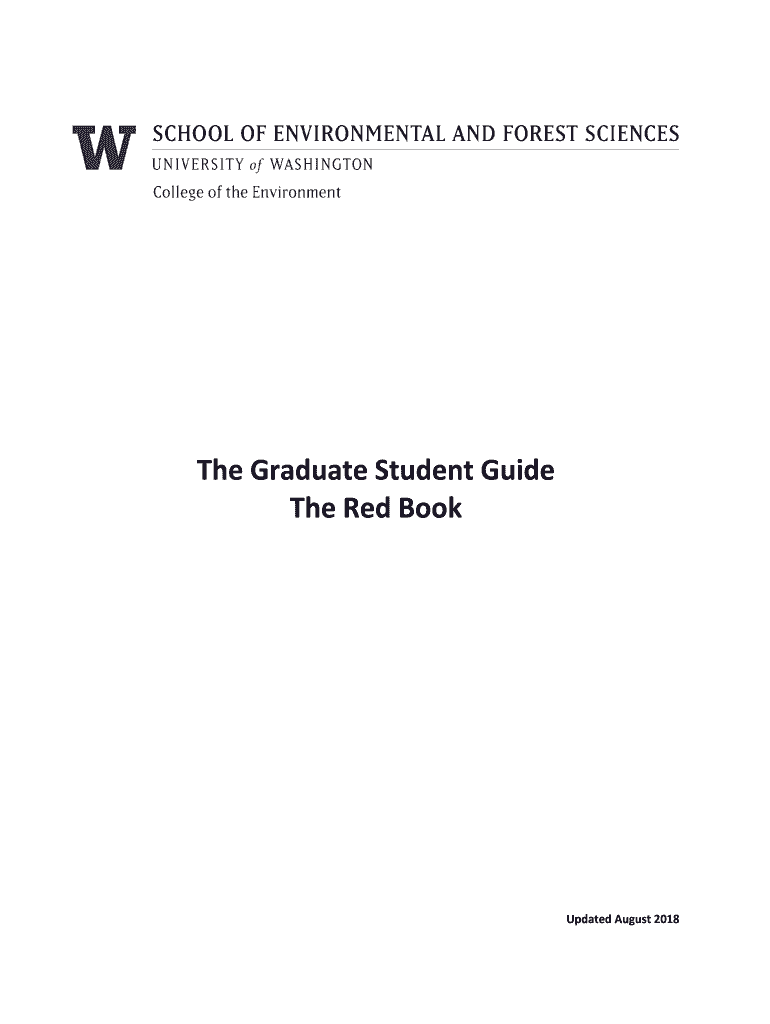 W SCHOOL OF ENVIRONMENTAL AND FOREST SCIENCES
UNIVERSITY of WASHINGTON
College of the Environment

The Graduate Student Guide
The Red Book

Updated August 2018